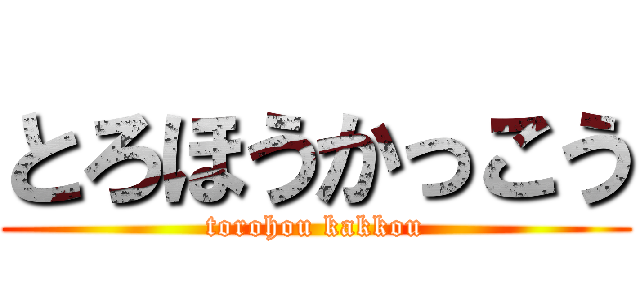 とろほうかっこう
torohou kakkou